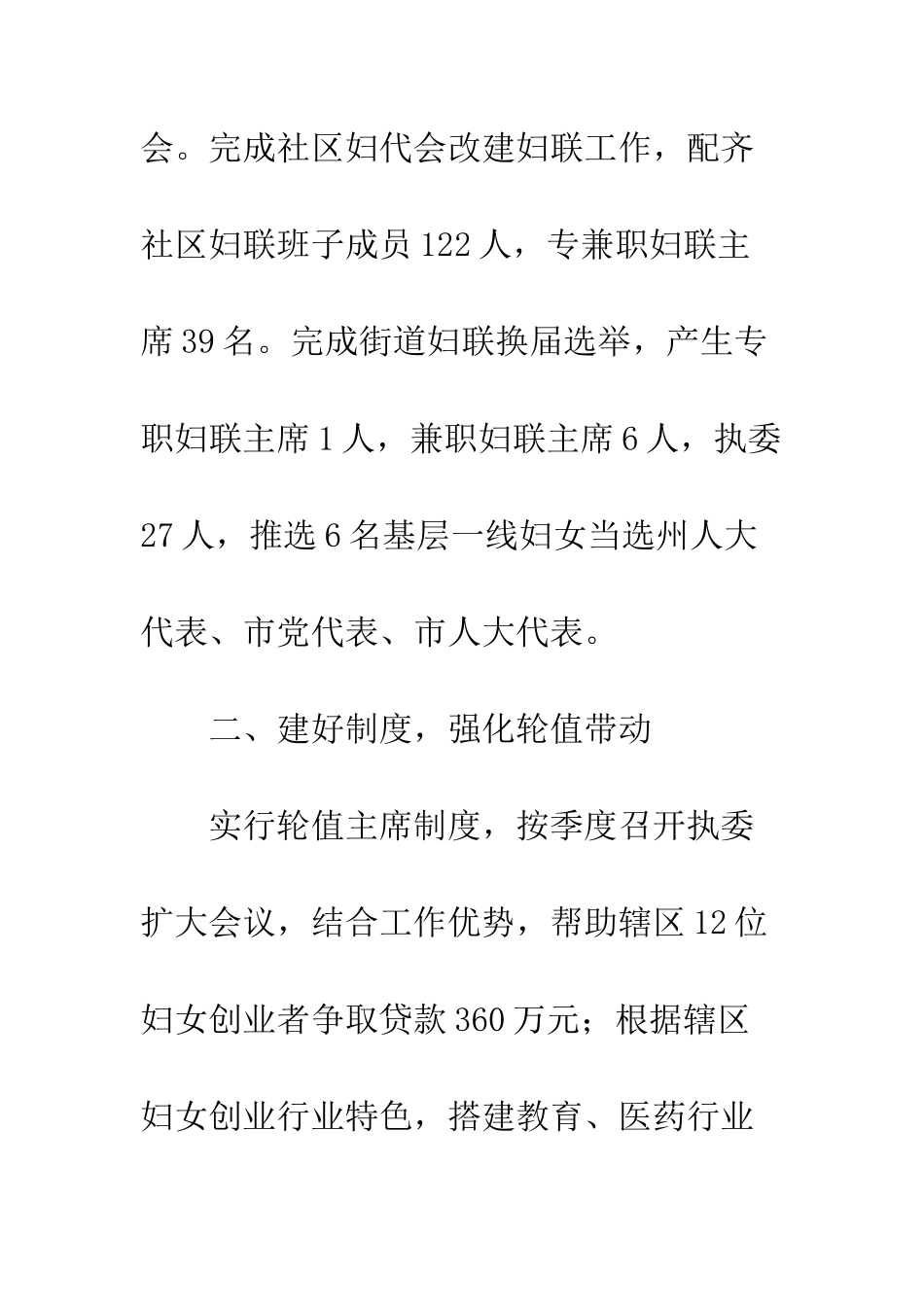 会。完成社区妇代会改建妇联工作，配齐社区妇联班子成员 122 人，专兼职妇联主席 39 名。完成街道妇联换届选举，产生专职妇联主席 1 人，兼职妇联主席 6 人，执委 27 人，推选 6 名基层一线妇女当选州人大代表、市党代表、市人大代表。

二、建好制度，强化轮值带动

实行轮值主席制度，按季度召开执委扩大会议，结合工作优势，帮助辖区 12 位妇女创业者争取贷款 360 万元；根据辖区妇女创业行业特色，搭建教育、医药行业